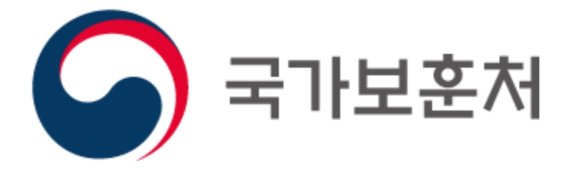 국가보훈처